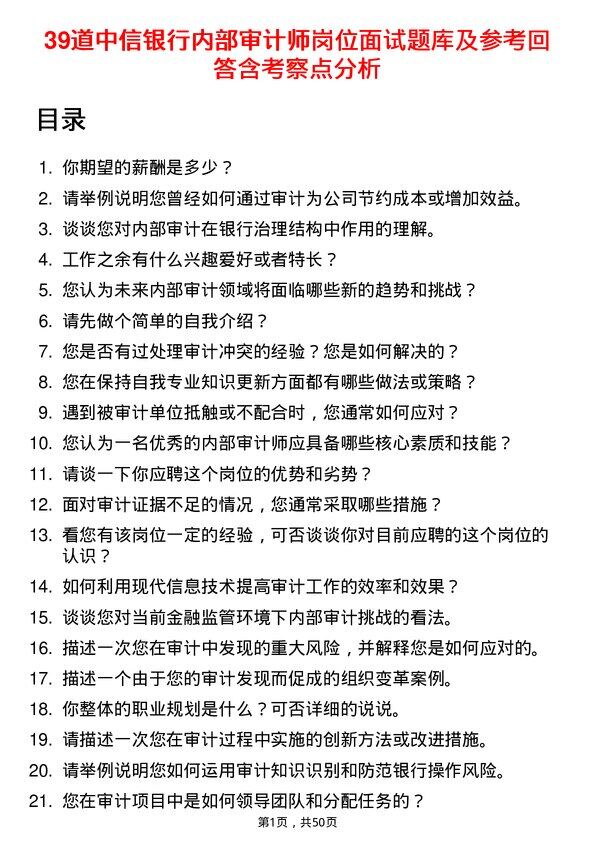 39道中信银行内部审计师岗位面试题库及参考回答含考察点分析

目录

1. 你期望的薪酬是多少？
2. 请举例说明您曾经如何通过审计为公司节约成本或增加效益。
3. 谈谈您对内部审计在银行治理结构中作用的理解。
4. 工作之余有什么兴趣爱好或者特长？
5. 您认为未来内部审计领域将面临哪些新的趋势和挑战？
6. 请先做个简单的自我介绍？
7. 您是否有过处理审计冲突的经验？您是如何解决的？
8. 您在保持自我专业知识更新方面都有哪些做法或策略？
9. 遇到被审计单位抵触或不配合时，您通常如何应对？
10. 您认为一名优秀的内部审计师应具备哪些核心素质和技能？
11. 请谈一下你应聘这个岗位的优势和劣势？
12. 面对审计证据不足的情况，您通常采取哪些措施？
13. 看您有该岗位一定的经验，可否谈谈你对目前应聘的这个岗位的认识？
14. 如何利用现代信息技术提高审计工作的效率和效果？
15. 谈谈您对当前金融监管环境下内部审计挑战的看法。
16. 描述一次您在审计中发现的重大风险，并解释您是如何应对的。
17. 描述一个由于您的审计发现而促成的组织变革案例。
18. 你整体的职业规划是什么？可否详细的说说。
19. 请描述一次您在审计过程中实施的创新方法或改进措施。
20. 请举例说明您如何运用审计知识识别和防范银行操作风险。
21. 您在审计项目中是如何领导团队和分配任务的？

第1页，共50页